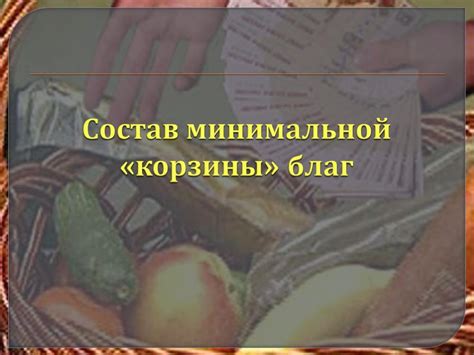 Состав минимальной «корзины» благ